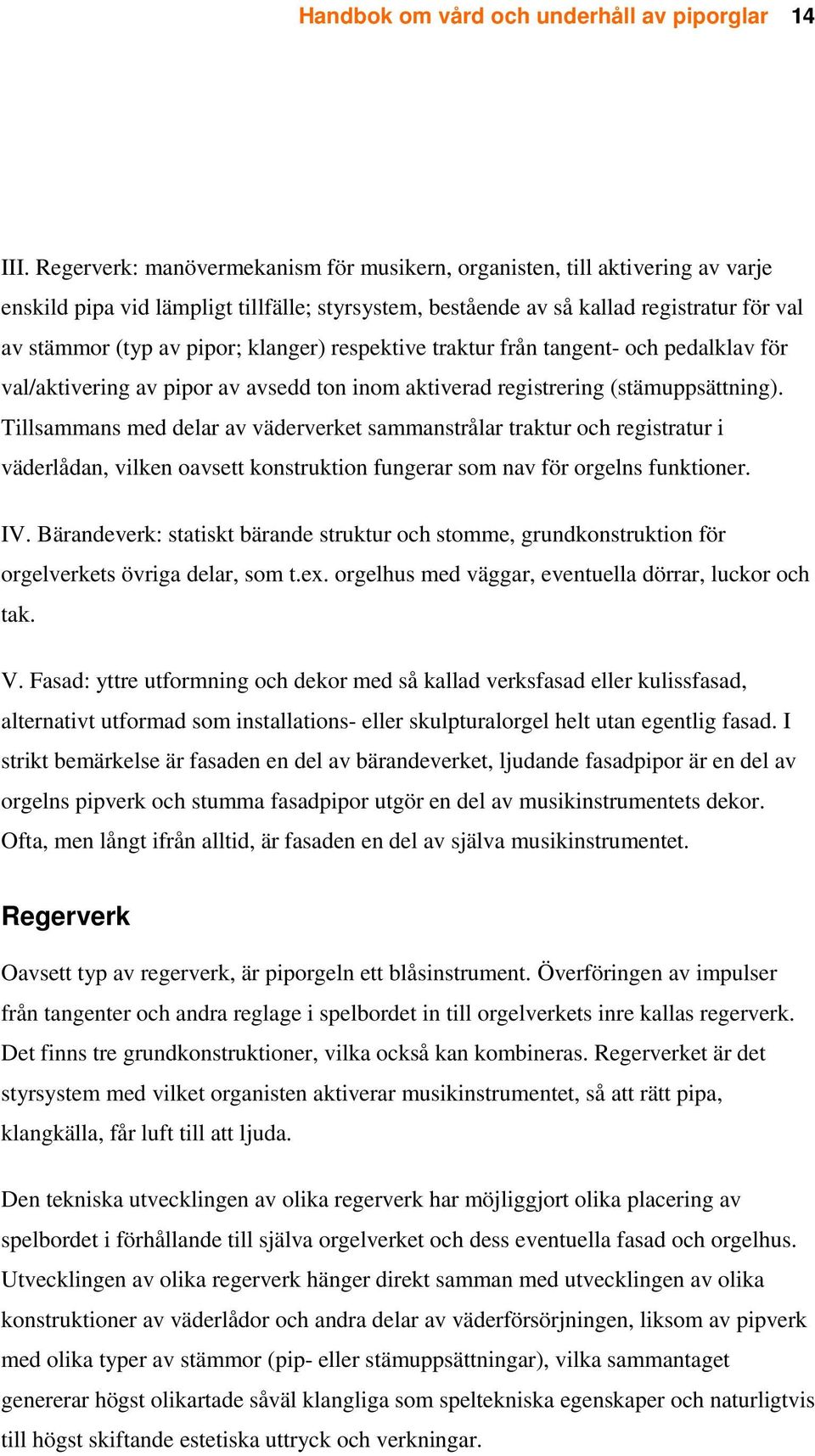 Handbok om vård och underhåll av piporglar 14

III. Regerverk: manövermekanism för musikern, organisten, till aktivering av varje enskild pipa vid lämpligt tillfälle; styrsystem, bestående av så kallad registratur för val av stämmor (typ av pipor; klanger) respektive traktur från tangent- och pedalklav för val/aktivering av pipor av avsedd ton inom aktiverad registrering (stämuppsättning). Tillsammans med delar av väderverket sammanstrålar traktur och registratur i väderlådan, vilken oavsett konstruktion fungerar som nav för orgelns funktioner.

IV. Bärandeverk: statiskt bärande struktur och stomme, grundkonstruktion för orgelverkets övriga delar, som t.ex. orgelhus med väggar, eventuella dörrar, luckor och tak.

V. Fasad: yttre utformning och dekor med så kallad verksfasad eller kulissfasad, alternativt utformad som installations- eller skulpturalorgel helt utan egentlig fasad. I strikt bemärkelse är fasaden en del av bärandeverket, ljudande fasadpipor är en del av orgelns pipverk och stumma fasadpipor utgör en del av musikinstrumentets dekor. Ofta, men långt ifrån alltid, är fasaden en del av själva musikinstrumentet.

Regerverk

Oavsett typ av regerverk, är piporgeln ett blåsinstrument. Överföringen av impulser från tangenter och andra reglage i spelbordet in till orgelverkets inre kallas regerverk. Det finns tre grundkonstruktioner, vilka också kan kombineras. Regerverket är det styrsystem med vilket organisten aktiverar musikinstrumentet, så att rätt pipa, klangkälla, får luft till att ljuda.

Den tekniska utvecklingen av olika regerverk har möjliggjort olika placering av spelbordet i förhållande till själva orgelverket och dess eventuella fasad och orgelhus. Utvecklingen av olika regerverk hänger direkt samman med utvecklingen av olika konstruktioner av väderlådor och andra delar av väderförsörjningen, liksom av pipverk med olika typer av stämmor (pip- eller stämuppsättningar), vilka sammantaget genererar högst olikartade såväl klangliga som speltekniska egenskaper och naturligtvis till högst skiftande estetiska uttryck och verkningar.